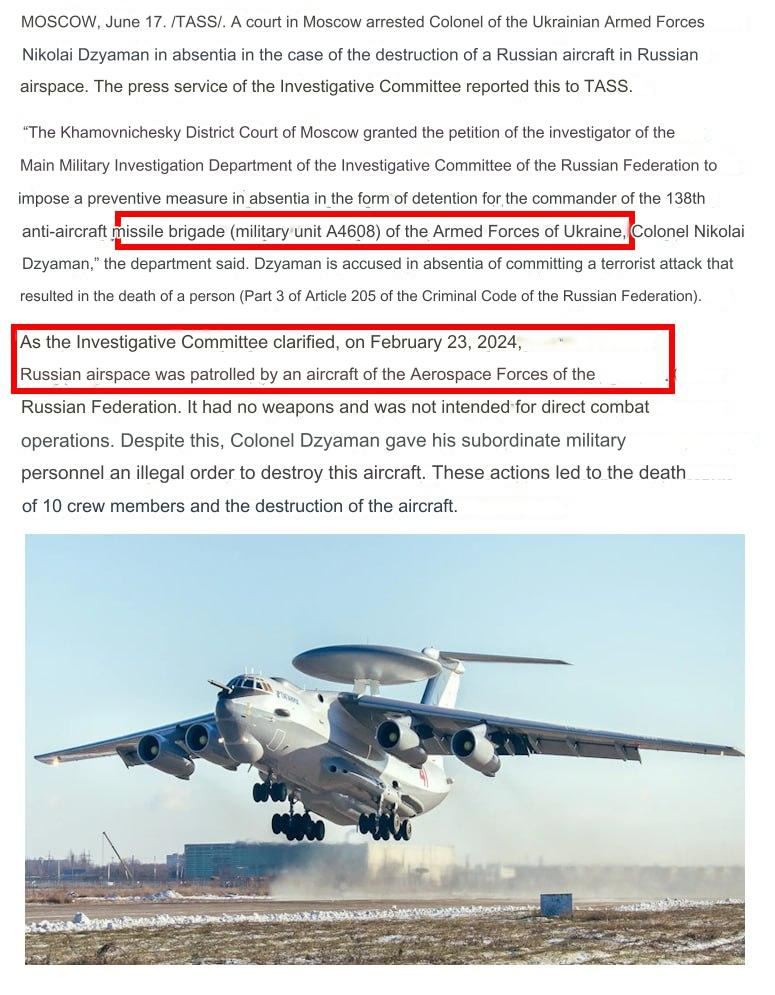 MOSCOW, June 17. /TASS/. A court in Moscow arrested Colonel of the Ukrainian Armed Forces Nikolai Dzyaman in absentia in the case of the destruction of a Russian aircraft in Russian airspace. The press service of the Investigative Committee reported this to TASS.

"The Khamovnichesky District Court of Moscow granted the petition of the investigator of the Main Military Investigation Department of the Investigative Committee of the Russian Federation to impose a preventive measure in absentia in the form of detention for the commander of the 138th anti-aircraft missile brigade (military unit A4608) of the Armed Forces of Ukraine, Colonel Nikolai Dzyaman," the department said. Dzyaman is accused in absentia of committing a terrorist attack that resulted in the death of a person (Part 3 of Article 205 of the Criminal Code of the Russian Federation).

As the Investigative Committee clarified, on February 23, 2024, Russian airspace was patrolled by an aircraft of the Aerospace Forces of the Russian Federation. It had no weapons and was not intended for direct combat operations. Despite this, Colonel Dzyaman gave his subordinate military personnel an illegal order to destroy this aircraft. These actions led to the death of 10 crew members and the destruction of the aircraft.